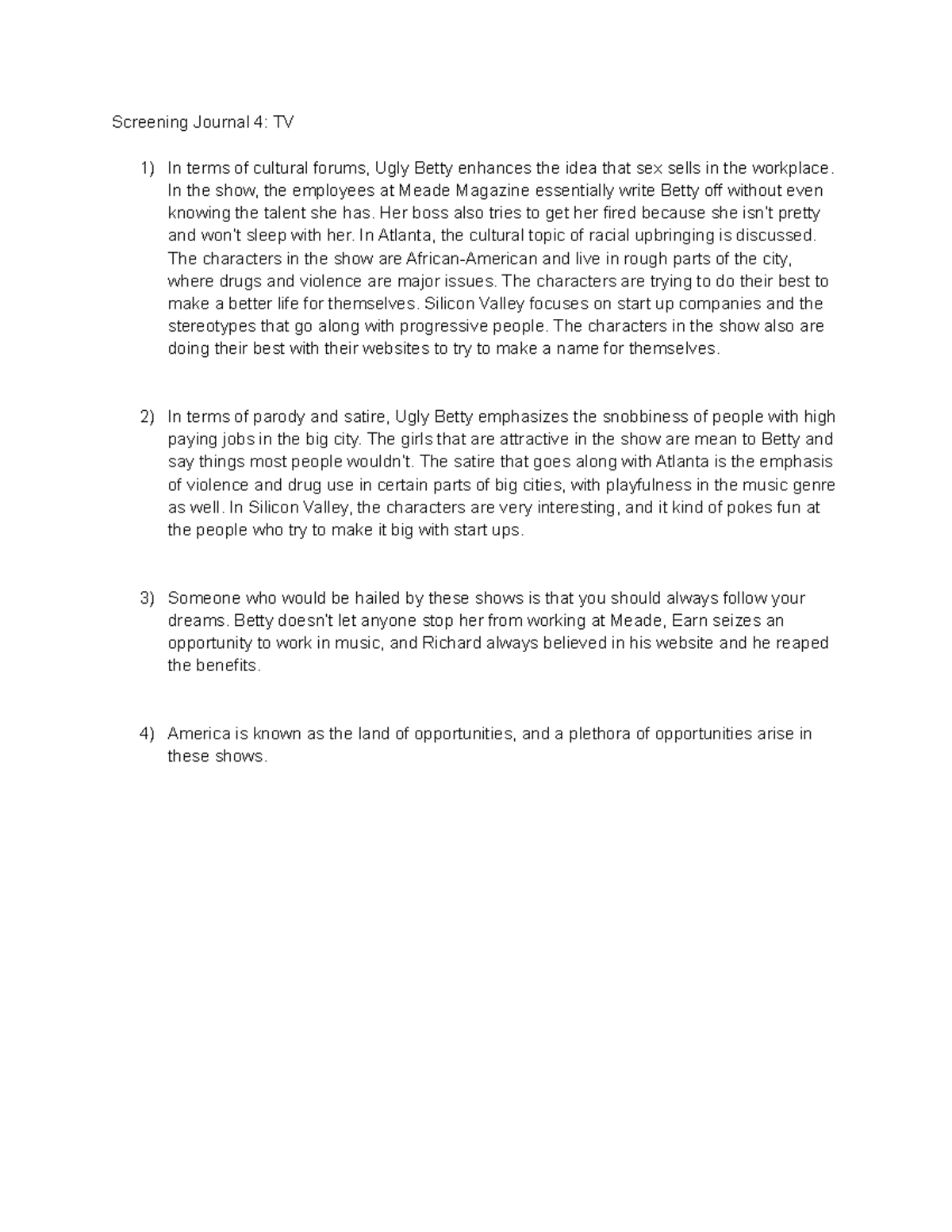 Screening Journal 4: TV

1) In terms of cultural forums, Ugly Betty enhances the idea that sex sells in the workplace. In the show, the employees at Meade Magazine essentially write Betty off without even knowing the talent she has. Her boss also tries to get her fired because she isn't pretty and won't sleep with her. In Atlanta, the cultural topic of racial upbringing is discussed. The characters in the show are African-American and live in rough parts of the city, where drugs and violence are major issues. The characters are trying to do their best to make a better life for themselves. Silicon Valley focuses on start up companies and the stereotypes that go along with progressive people. The characters in the show also are doing their best with their websites to try to make a name for themselves.

2) In terms of parody and satire, Ugly Betty emphasizes the snobbiness of people with high paying jobs in the big city. The girls that are attractive in the show are mean to Betty and say things most people wouldn't. The satire that goes along with Atlanta is the emphasis of violence and drug use in certain parts of big cities, with playfulness in the music genre as well. In Silicon Valley, the characters are very interesting, and it kind of pokes fun at the people who try to make it big with start ups.

3) Someone who would be hailed by these shows is that you should always follow your dreams. Betty doesn't let anyone stop her from working at Meade, Earn seizes an opportunity to work in music, and Richard always believed in his website and he reaped the benefits.

4) America is known as the land of opportunities, and a plethora of opportunities arise in these shows.